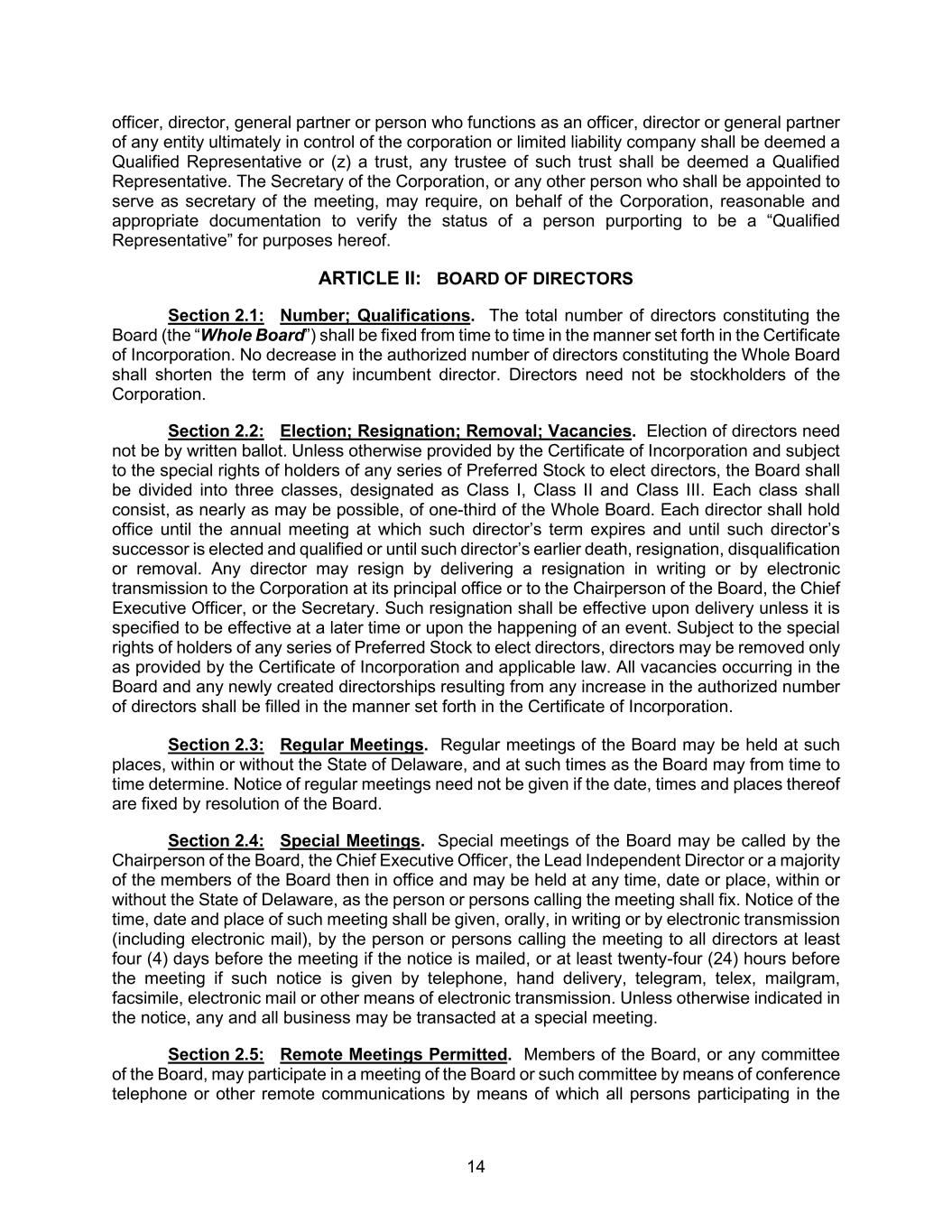 officer, director, general partner or person who functions as an officer, director or general partner of any entity ultimately in control of the corporation or limited liability company shall be deemed a Qualified Representative or (z) a trust, any trustee of such trust shall be deemed a Qualified Representative. The Secretary of the Corporation, or any other person who shall be appointed to serve as secretary of the meeting, may require, on behalf of the Corporation, reasonable and appropriate documentation to verify the status of a person purporting to be a “Qualified Representative” for purposes hereof.

ARTICLE II: BOARD OF DIRECTORS

Section 2.1: Number; Qualifications. The total number of directors constituting the Board (the “Whole Board”) shall be fixed from time to time in the manner set forth in the Certificate of Incorporation. No decrease in the authorized number of directors constituting the Whole Board shall shorten the term of any incumbent director. Directors need not be stockholders of the Corporation.

Section 2.2: Election; Resignation; Removal; Vacancies. Election of directors need not be by written ballot. Unless otherwise provided by the Certificate of Incorporation and subject to the special rights of holders of any series of Preferred Stock to elect directors, the Board shall be divided into three classes, designated as Class I, Class II and Class III. Each class shall consist, as nearly as may be possible, of one-third of the Whole Board. Each director shall hold office until the annual meeting at which such director’s term expires and until such director’s successor is elected and qualified or until such director’s earlier death, resignation, disqualification or removal. Any director may resign by delivering a resignation in writing or by electronic transmission to the Corporation at its principal office or to the Chairperson of the Board, the Chief Executive Officer, or the Secretary. Such resignation shall be effective upon delivery unless it is specified to be effective at a later time or upon the happening of an event. Subject to the special rights of holders of any series of Preferred Stock to elect directors, directors may be removed only as provided by the Certificate of Incorporation and applicable law. All vacancies occurring in the Board and any newly created directorships resulting from any increase in the authorized number of directors shall be filled in the manner set forth in the Certificate of Incorporation.

Section 2.3: Regular Meetings. Regular meetings of the Board may be held at such places, within or without the State of Delaware, and at such times as the Board may from time to time determine. Notice of regular meetings need not be given if the date, times and places thereof are fixed by resolution of the Board.

Section 2.4: Special Meetings. Special meetings of the Board may be called by the Chairperson of the Board, the Chief Executive Officer, the Lead Independent Director or a majority of the members of the Board then in office and may be held at any time, date or place, within or without the State of Delaware, as the person or persons calling the meeting shall fix. Notice of the time, date and place of such meeting shall be given, orally, in writing or by electronic transmission (including electronic mail), by the person or persons calling the meeting to all directors at least four (4) days before the meeting if the notice is mailed, or at least twenty-four (24) hours before the meeting if such notice is given by telephone, hand delivery, telegram, telex, mailgram, facsimile, electronic mail or other means of electronic transmission. Unless otherwise indicated in the notice, any and all business may be transacted at a special meeting.

Section 2.5: Remote Meetings Permitted. Members of the Board, or any committee of the Board, may participate in a meeting of the Board or such committee by means of conference telephone or other remote communications by means of which all persons participating in the

14